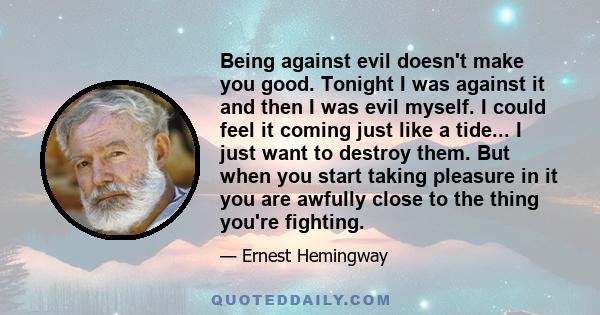 Being against evil doesn't make you good. Tonight I was against it and then I was evil myself. I could feel it coming just like a tide... I just want to destroy them. But when you start taking pleasure in it you are awfully close to the thing you're fighting.

— Ernest Hemingway

QUOTEDDAILY.COM